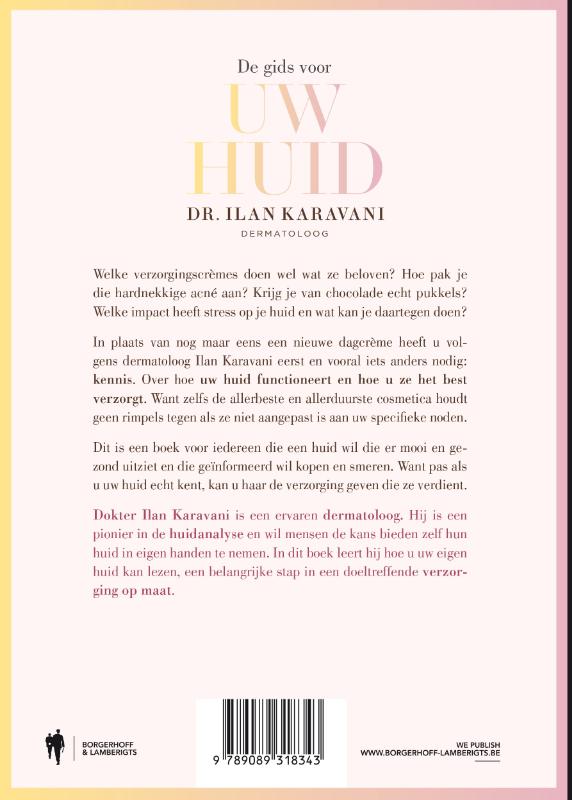 De gids voor

UW HUID

DR. ILAN KARAVANI

DERMATOLOOG

Welke verzorgingscrèmes doen wel wat ze beloven? Hoe pak je die hardnekkige acné aan? Krijg je van chocolade echt pukkels? Welke impact heeft stress op je huid en wat kan je daartegen doen?

In plaats van nog maar eens een nieuwe dagcrème heeft u volgens dermatoloog Ilan Karavani eerst en vooral iets anders nodig: kennis. Over hoe uw huid functioneert en hoe u ze het best verzorgt. Want zelfs de allerbeste en allerduurste cosmetica houdt geen rimpels tegen als ze niet aangepast is aan uw specifieke noden.

Dit is een boek voor iedereen die een huid wil die er mooi en gezond uitziet en die geïnformeerd wil kopen en smeren. Want pas als u uw huid echt kent, kan u haar de verzorging geven die ze verdient.

Dokter Ilan Karavani is een ervaren dermatoloog. Hij is een pionier in de huidanalyse en wil mensen de kans bieden zelf hun huid in eigen handen te nemen. In dit boek leert hij hoe u uw eigen huid kan lezen, een belangrijke stap in een doeltreffende verzorging op maat.

BORGERHOFF & LAMBERIGTS

9 789089 318343

WE PUBLISH
WWW.BORGERHOFF-LAMBERIGTS.BE